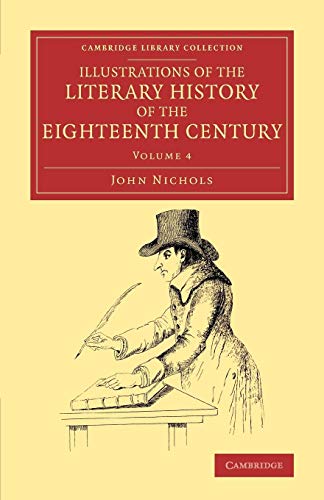 CAMBRIDGE LIBRARY COLLECTION

ILLUSTRATIONS OF THE LITERARY HISTORY OF THE EIGHTEENTH CENTURY

VOLUME 4

JOHN NICHOLS

CAMBRIDGE